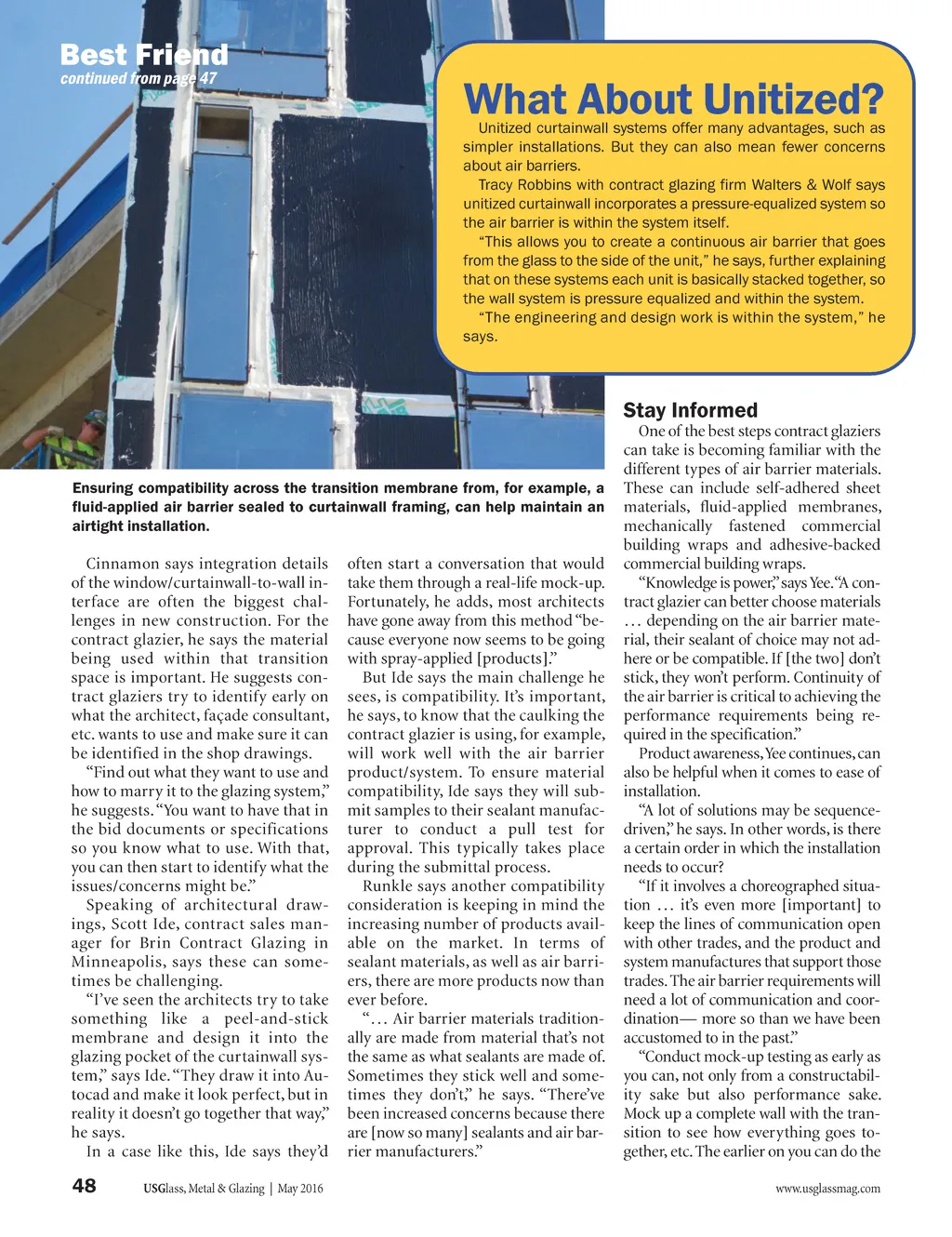 Best Friend
continued from page 47

What About Unitized?

Unitized curtainwall systems offer many advantages, such as simpler installations. But they can also mean fewer concerns about air barriers.

Tracy Robbins with contract glazing firm Walters & Wolf says unitized curtainwall incorporates a pressure-equalized system so the air barrier is within the system itself.

"This allows you to create a continuous air barrier that goes from the glass to the side of the unit," he says, further explaining that on these systems each unit is basically stacked together, so the wall system is pressure equalized and within the system.

"The engineering and design work is within the system," he says.

Ensuring compatibility across the transition membrane from, for example, a fluid-applied air barrier sealed to curtainwall framing, can help maintain an airtight installation.

Cinnamon says integration details of the window/curtainwall-to-wall interface are often the biggest challenges in new construction. For the contract glazier, he says the material being used within that transition space is important. He suggests contract glaziers try to identify early on what the architect, façade consultant, etc. wants to use and make sure it can be identified in the shop drawings.

"Find out what they want to use and how to marry it to the glazing system," he suggests. "You want to have that in the bid documents or specifications so you know what to use. With that, you can then start to identify what the issues/concerns might be."

Speaking of architectural drawings, Scott Ide, contract sales manager for Brin Contract Glazing in Minneapolis, says these can sometimes be challenging.

"I've seen the architects try to take something like a peel-and-stick membrane and design it into the glazing pocket of the curtainwall system," says Ide. "They draw it into Autocad and make it look perfect, but in reality it doesn't go together that way," he says.

In a case like this, Ide says they'd often start a conversation that would take them through a real-life mock-up. Fortunately, he adds, most architects have gone away from this method "because everyone now seems to be going with spray-applied [products]."

But Ide says the main challenge he sees, is compatibility. It's important, he says, to know that the caulking the contract glazier is using, for example, will work well with the air barrier product/system. To ensure material compatibility, Ide says they will submit samples to their sealant manufacturer to conduct a pull test for approval. This typically takes place during the submittal process.

Runkle says another compatibility consideration is keeping in mind the increasing number of products available on the market. In terms of sealant materials, as well as air barriers, there are more products now than ever before.

"… Air barrier materials traditionally are made from material that's not the same as what sealants are made of. Sometimes they stick well and sometimes they don't," he says. "There've been increased concerns because there are [now so many] sealants and air barrier manufacturers."

Stay Informed

One of the best steps contract glaziers can take is becoming familiar with the different types of air barrier materials. These can include self-adhered sheet materials, fluid-applied membranes, mechanically fastened commercial building wraps and adhesive-backed commercial building wraps.

"Knowledge is power," says Yee. "A contract glazier can better choose materials … depending on the air barrier material, their sealant of choice may not adhere or be compatible. If [the two] don't stick, they won't perform. Continuity of the air barrier is critical to achieving the performance requirements being required in the specification."

Product awareness, Yee continues, can also be helpful when it comes to ease of installation.

"A lot of solutions may be sequence-driven," he says. In other words, is there a certain order in which the installation needs to occur?

"If it involves a choreographed situation … it's even more [important] to keep the lines of communication open with other trades, and the product and system manufactures that support those trades. The air barrier requirements will need a lot of communication and coordination— more so than we have been accustomed to in the past."

"Conduct mock-up testing as early as you can, not only from a constructability sake but also performance sake. Mock up a complete wall with the transition to see how everything goes together, etc. The earlier on you can do the

48 USGlass, Metal & Glazing | May 2016 www.usglassmag.com